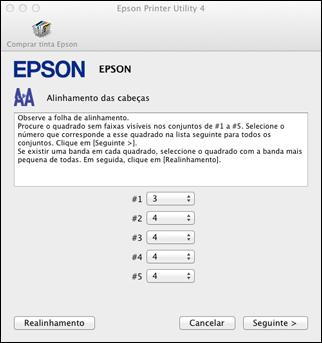 Epson Printer Utility 4

Comprar tinta Epson

EPSON EPSON

Alinhamento das cabeças

Observe a folha de alinhamento.
Procure o quadrado sem faixas visíveis nos conjuntos de #1 a #5. Selecione o número que corresponde a esse quadrado na lista seguinte para todos os conjuntos. Clique em [Seguinte >].
Se existir uma banda em cada quadrado, seleccione o quadrado com a banda mais pequena de todas. Em seguida, clique em [Realinhamento].

#1 3
#2 4
#3 4
#4 4
#5 4

Realinhamento

Cancelar

Seguinte >